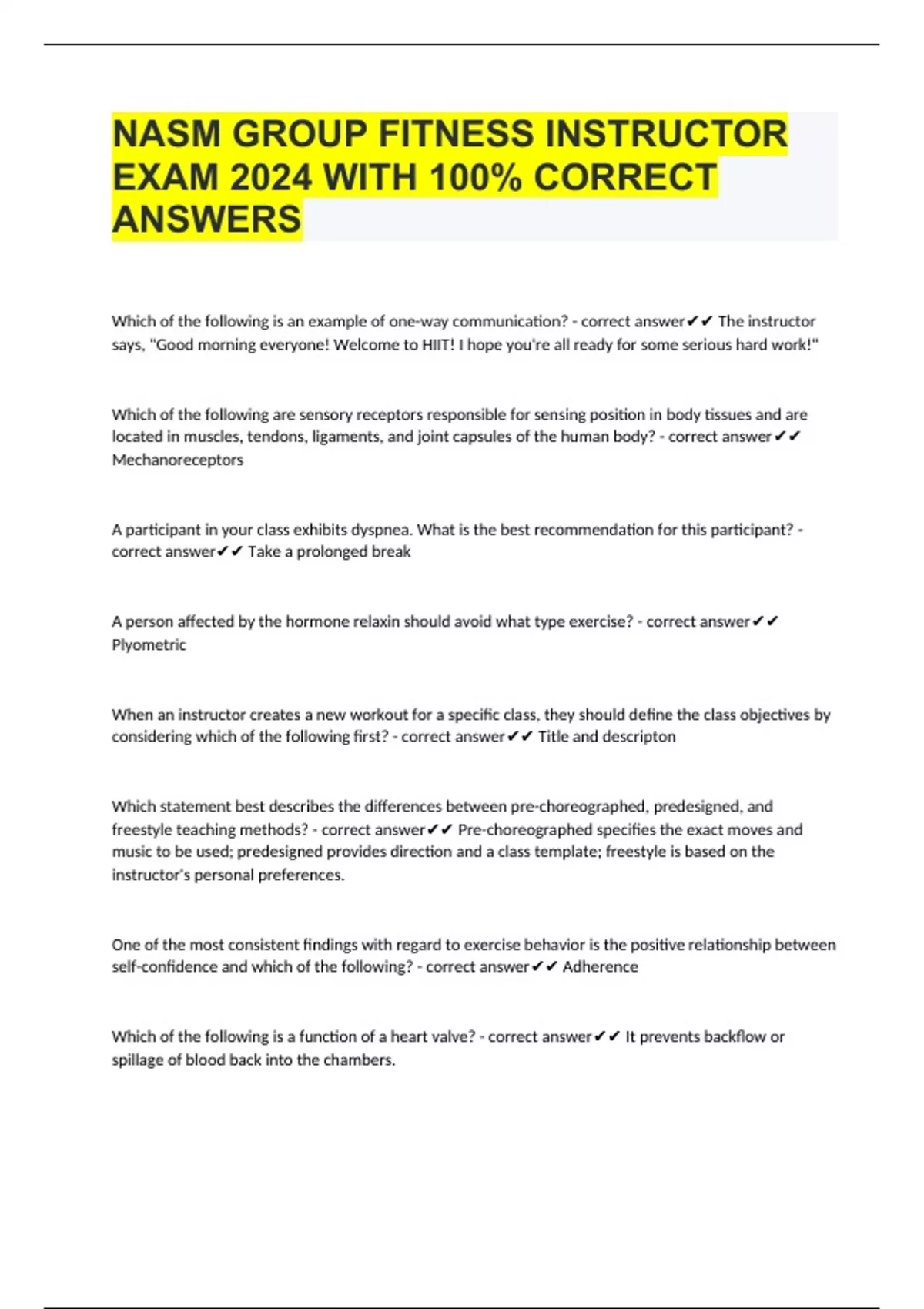 NASM GROUP FITNESS INSTRUCTOR EXAM 2024 WITH 100% CORRECT ANSWERS

Which of the following is an example of one-way communication? - correct answer✔✔ The instructor says, "Good morning everyone! Welcome to HIIT! I hope you're all ready for some serious hard work!"

Which of the following are sensory receptors responsible for sensing position in body tissues and are located in muscles, tendons, ligaments, and joint capsules of the human body? - correct answer✔✔ Mechanoreceptors

A participant in your class exhibits dyspnea. What is the best recommendation for this participant? - correct answer✔✔ Take a prolonged break

A person affected by the hormone relaxin should avoid what type exercise? - correct answer✔✔ Plyometric

When an instructor creates a new workout for a specific class, they should define the class objectives by considering which of the following first? - correct answer✔✔ Title and descripton

Which statement best describes the differences between pre-choreographed, predesigned, and freestyle teaching methods? - correct answer✔✔ Pre-choreographed specifies the exact moves and music to be used; predesigned provides direction and a class template; freestyle is based on the instructor's personal preferences.

One of the most consistent findings with regard to exercise behavior is the positive relationship between self-confidence and which of the following? - correct answer✔✔ Adherence

Which of the following is a function of a heart valve? - correct answer✔✔ It prevents backflow or spillage of blood back into the chambers.